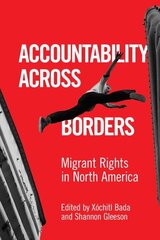 ACCOUNTABILITY ACROSS BORDERS

Migrant Rights in North America

Edited by Xóchitl Bada and Shannon Gleeson